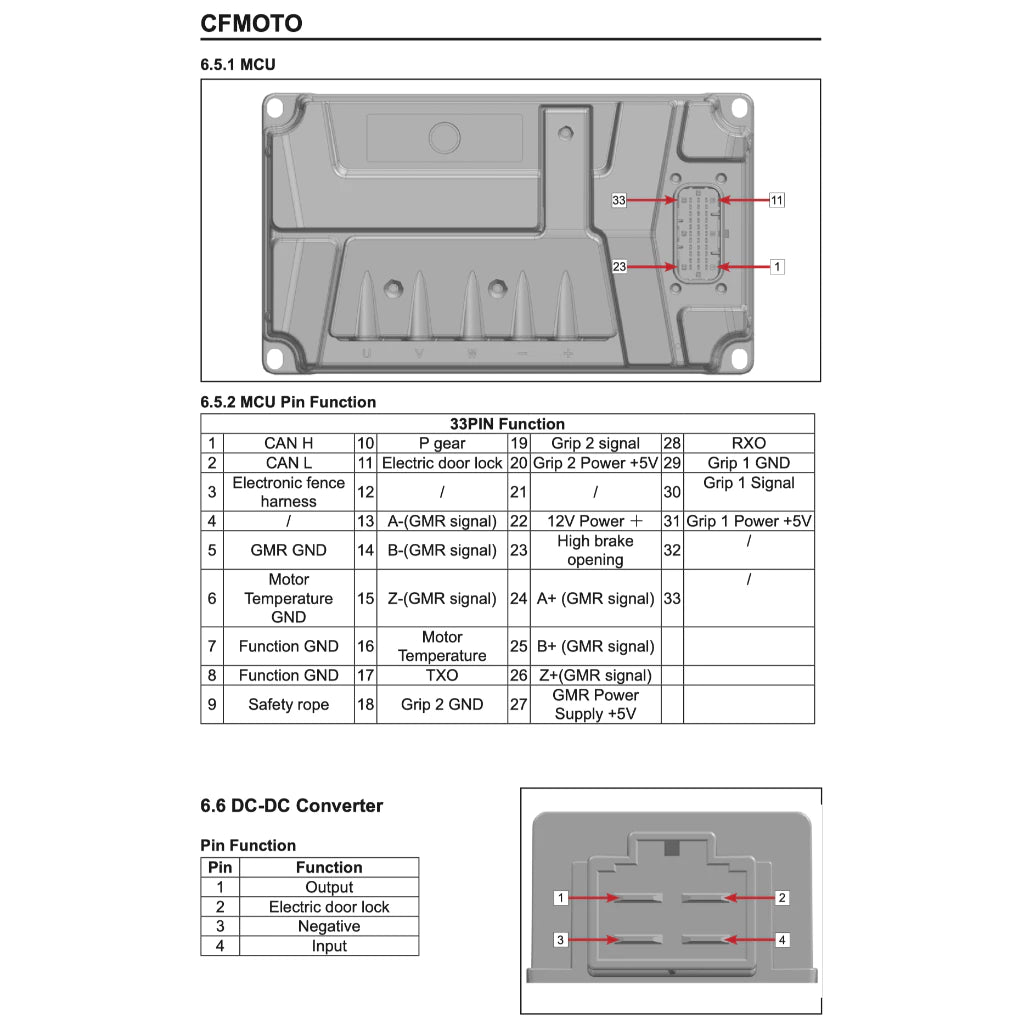 CFMOTO

6.5.1 MCU

33
11
23
1
U V W − +

6.5.2 MCU Pin Function

| 33PIN Function | | | | | | | |
|---|---|---|---|---|---|---|---|
| 1 | CAN H | 10 | P gear | 19 | Grip 2 signal | 28 | RXO |
| 2 | CAN L | 11 | Electric door lock | 20 | Grip 2 Power +5V | 29 | Grip 1 GND |
| 3 | Electronic fence harness | 12 | / | 21 | / | 30 | Grip 1 Signal |
| 4 | / | 13 | A-(GMR signal) | 22 | 12V Power + | 31 | Grip 1 Power +5V |
| 5 | GMR GND | 14 | B-(GMR signal) | 23 | High brake opening | 32 | / |
| 6 | Motor Temperature GND | 15 | Z-(GMR signal) | 24 | A+ (GMR signal) | 33 | / |
| 7 | Function GND | 16 | Motor Temperature | 25 | B+ (GMR signal) | | |
| 8 | Function GND | 17 | TXO | 26 | Z+(GMR signal) | | |
| 9 | Safety rope | 18 | Grip 2 GND | 27 | GMR Power Supply +5V | | |

6.6 DC-DC Converter

Pin Function

| Pin | Function |
|---|---|
| 1 | Output |
| 2 | Electric door lock |
| 3 | Negative |
| 4 | Input |

1
2
3
4